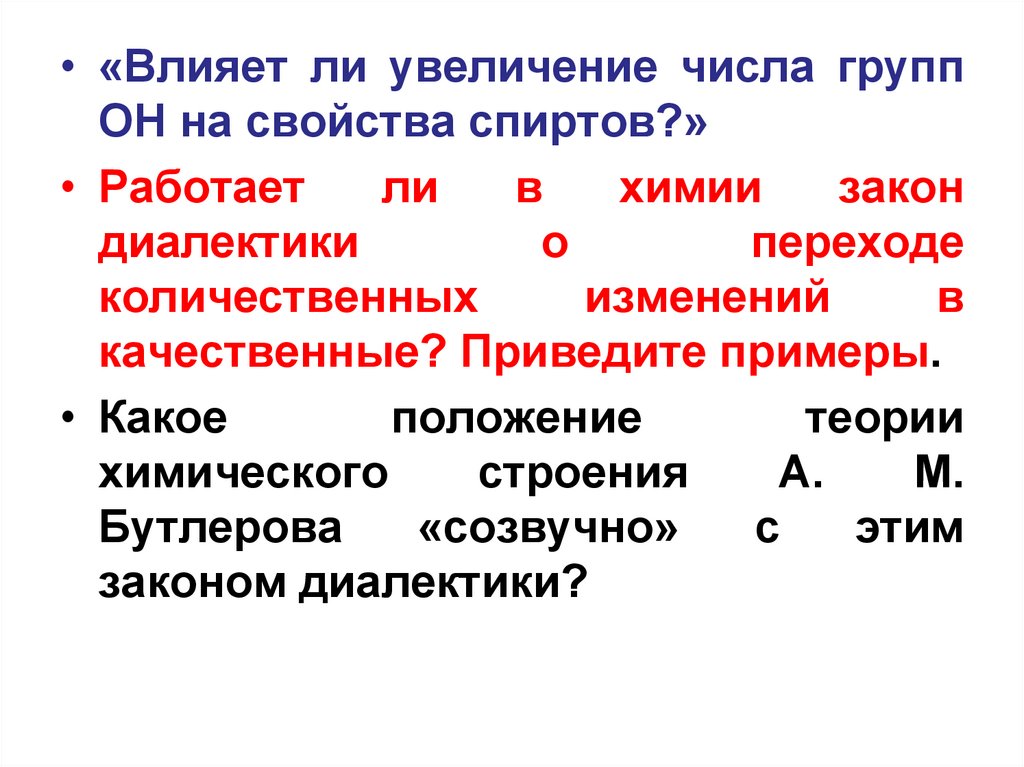 • «Влияет ли увеличение числа групп ОН на свойства спиртов?»

• Работает ли в химии закон диалектики о переходе количественных изменений в качественные? Приведите примеры.

• Какое положение теории химического строения А. М. Бутлерова «созвучно» с этим законом диалектики?